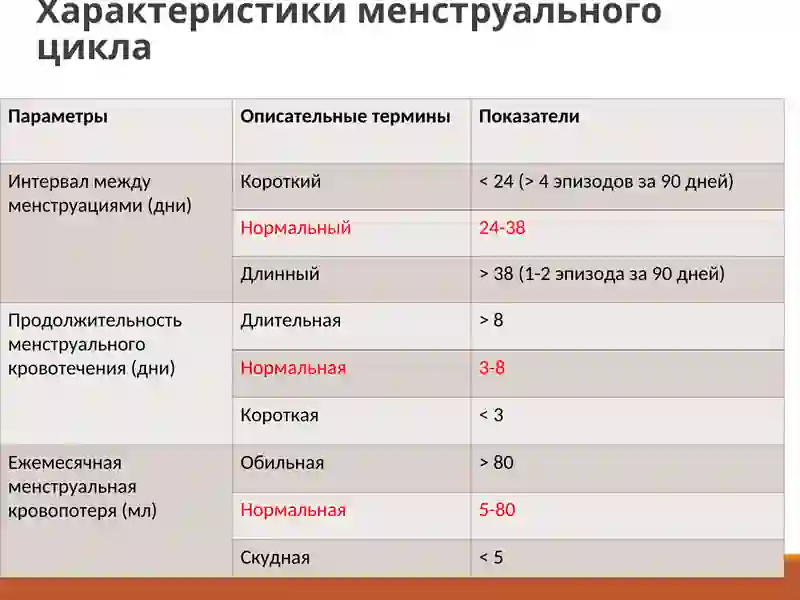 Характеристики менструального цикла

| Параметры | Описательные термины | Показатели |
|---|---|---|
| Интервал между менструациями (дни) | Короткий | < 24 (> 4 эпизодов за 90 дней) |
| | Нормальный | 24-38 |
| | Длинный | > 38 (1-2 эпизода за 90 дней) |
| Продолжительность менструального кровотечения (дни) | Длительная | > 8 |
| | Нормальная | 3-8 |
| | Короткая | < 3 |
| Ежемесячная менструальная кровопотеря (мл) | Обильная | > 80 |
| | Нормальная | 5-80 |
| | Скудная | < 5 |